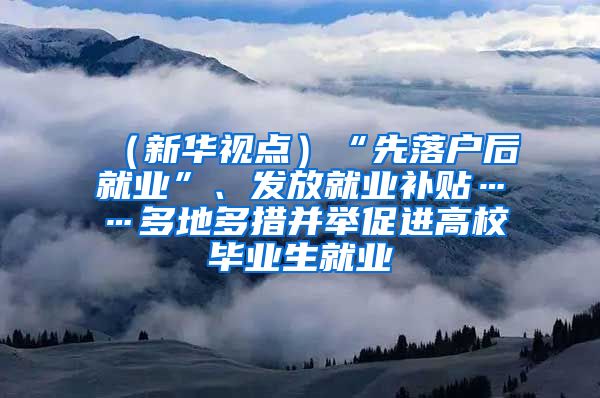 （新华视点）“先落户后就业”、发放就业补贴……多地多措并举促进高校毕业生就业